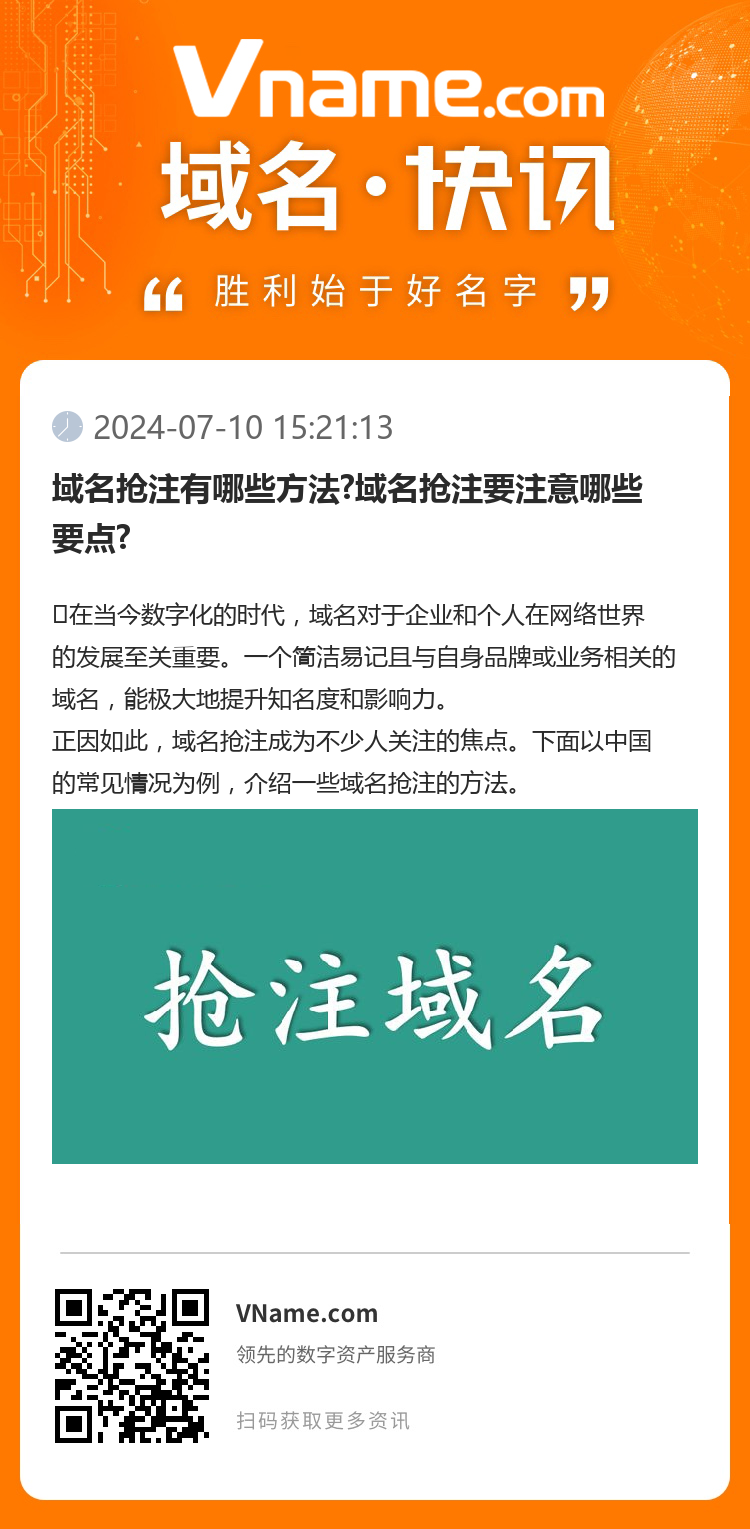 Vname.com
域名·快讯
“ 胜利始于好名字 ”

2024-07-10 15:21:13

域名抢注有哪些方法?域名抢注要注意哪些要点?

在当今数字化的时代，域名对于企业和个人在网络世界的发展至关重要。一个简洁易记且与自身品牌或业务相关的域名，能极大地提升知名度和影响力。
正因如此，域名抢注成为不少人关注的焦点。下面以中国的常见情况为例，介绍一些域名抢注的方法。

抢注域名

VName.com
领先的数字资产服务商
扫码获取更多资讯